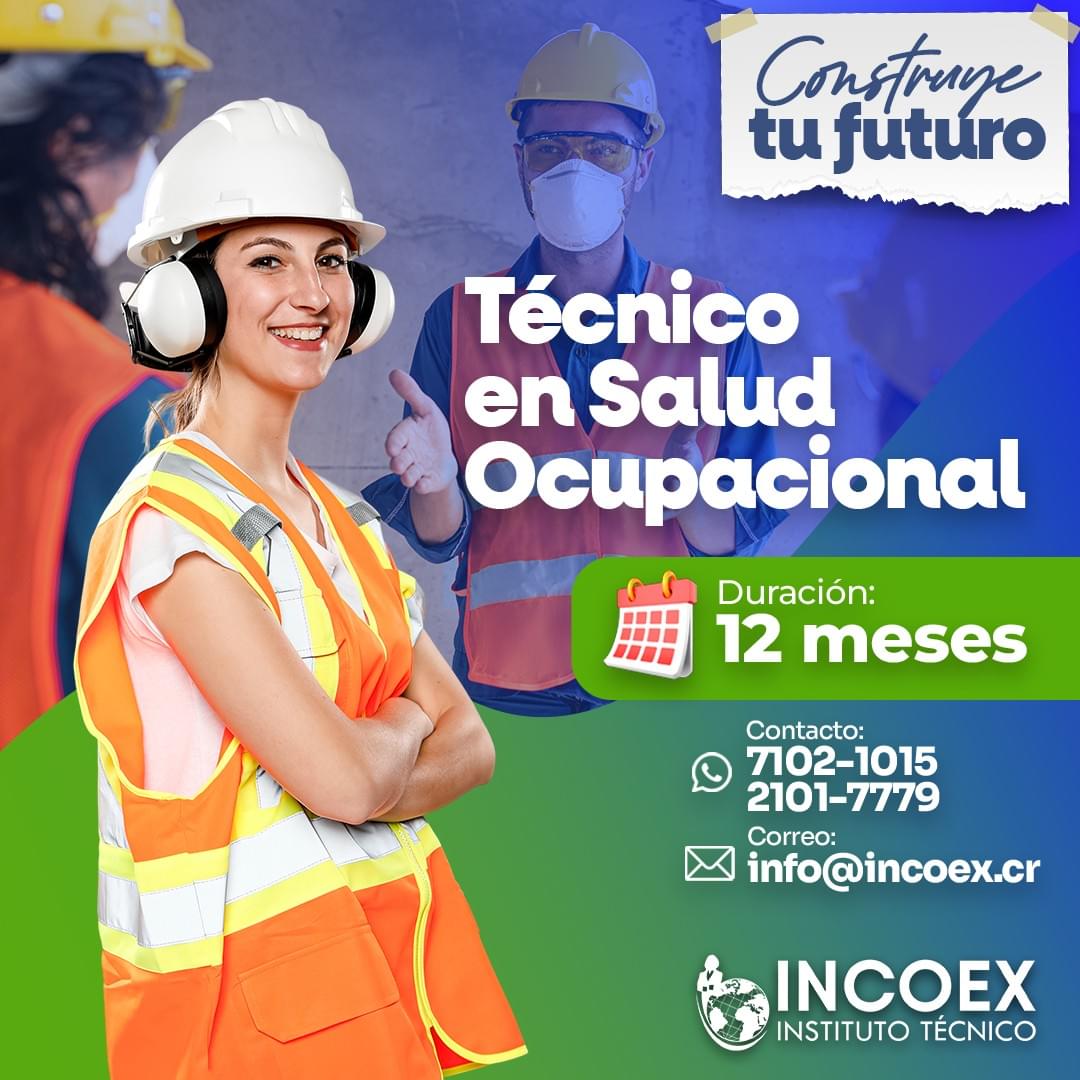 Construye tu futuro

Técnico en Salud Ocupacional

Duración:
12 meses

Contacto:
7102-1015
2101-7779

Correo:
info@incoex.cr

INCOEX
INSTITUTO TÉCNICO